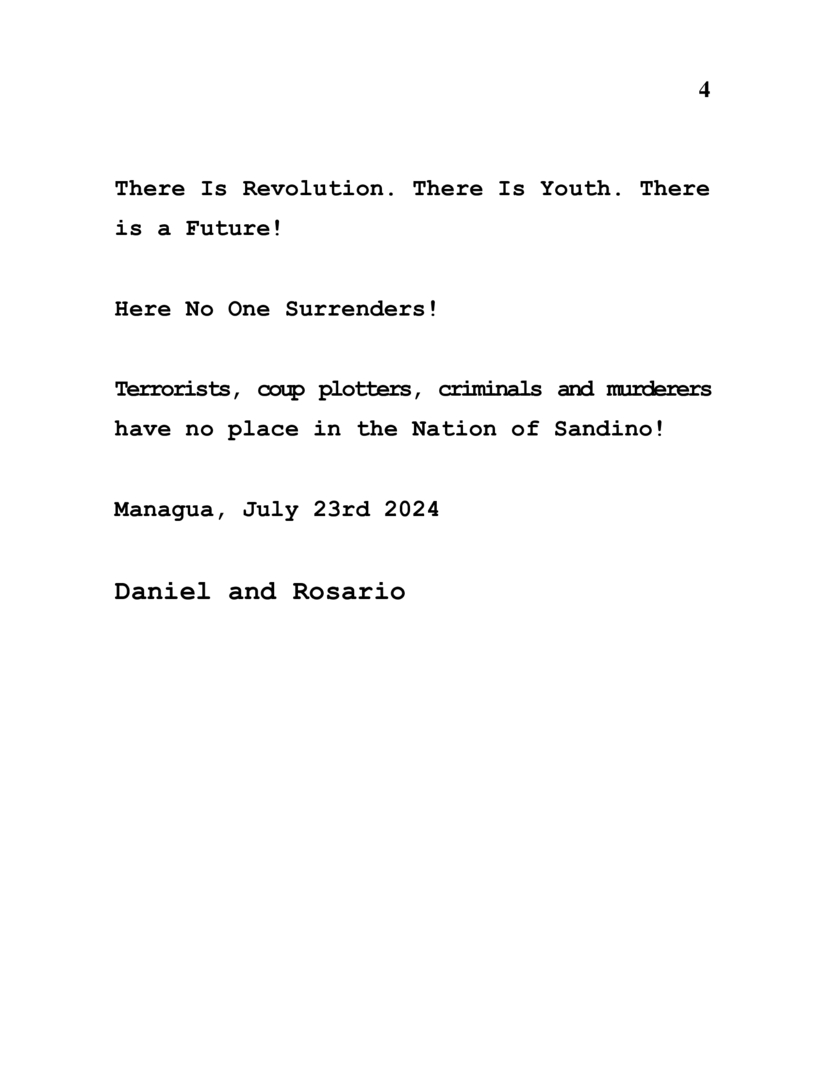 4

There Is Revolution. There Is Youth. There is a Future!

Here No One Surrenders!

Terrorists, coup plotters, criminals and murderers have no place in the Nation of Sandino!

Managua, July 23rd 2024

Daniel and Rosario